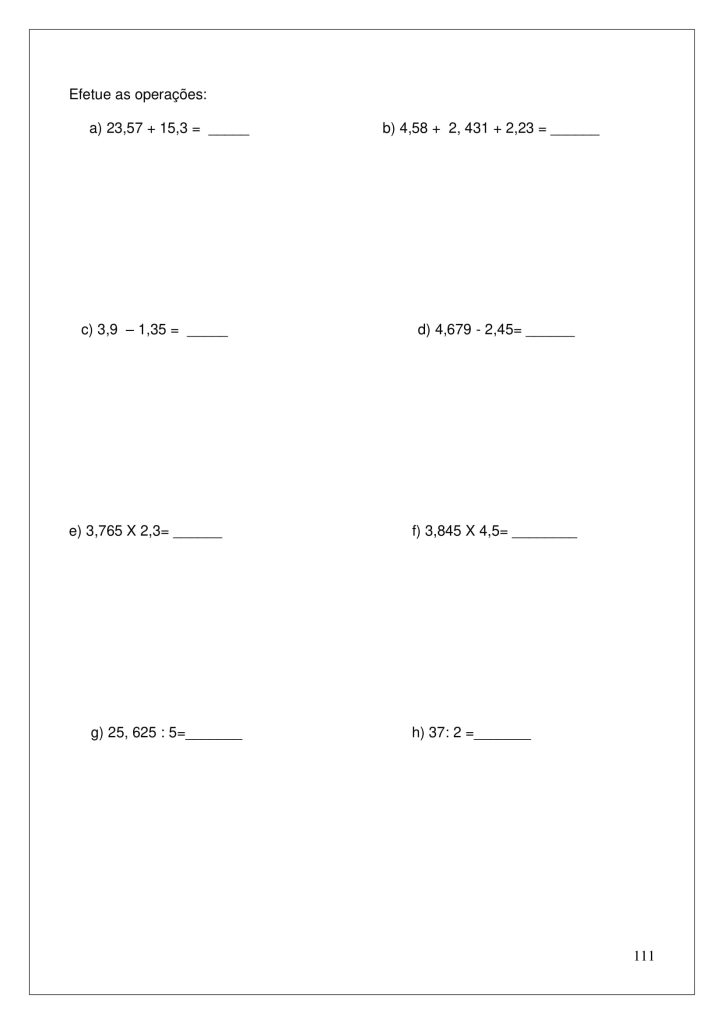 Efetue as operações:

a) 23,57 + 15,3 = _____

b) 4,58 + 2, 431 + 2,23 = ______

c) 3,9 – 1,35 = _____

d) 4,679 - 2,45= ______

e) 3,765 X 2,3= ______

f) 3,845 X 4,5= ________

g) 25, 625 : 5=_______

h) 37: 2 =_______

111